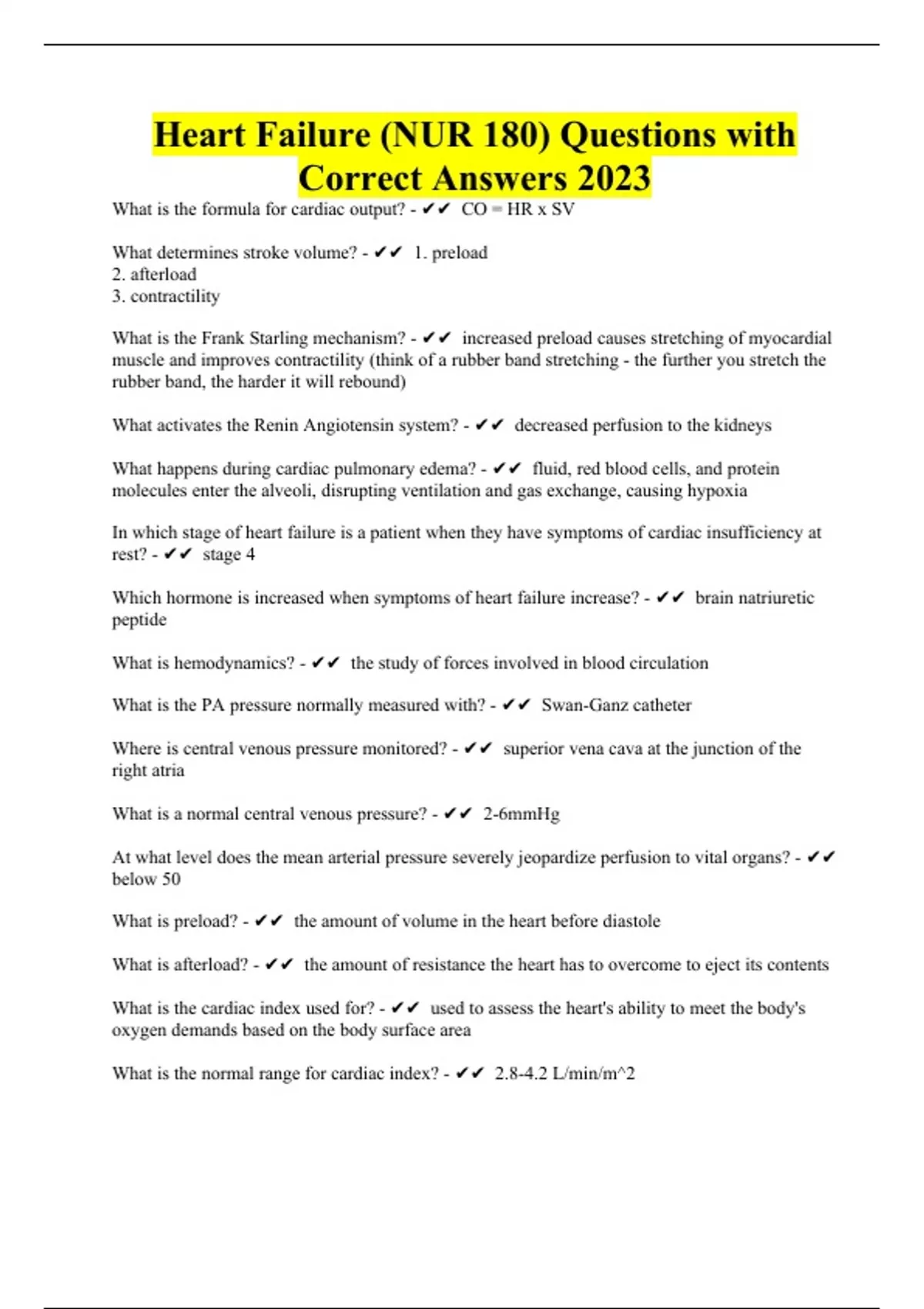 Heart Failure (NUR 180) Questions with Correct Answers 2023

What is the formula for cardiac output? - ✔✔ CO = HR x SV

What determines stroke volume? - ✔✔ 1. preload
2. afterload
3. contractility

What is the Frank Starling mechanism? - ✔✔ increased preload causes stretching of myocardial muscle and improves contractility (think of a rubber band stretching - the further you stretch the rubber band, the harder it will rebound)

What activates the Renin Angiotensin system? - ✔✔ decreased perfusion to the kidneys

What happens during cardiac pulmonary edema? - ✔✔ fluid, red blood cells, and protein molecules enter the alveoli, disrupting ventilation and gas exchange, causing hypoxia

In which stage of heart failure is a patient when they have symptoms of cardiac insufficiency at rest? - ✔✔ stage 4

Which hormone is increased when symptoms of heart failure increase? - ✔✔ brain natriuretic peptide

What is hemodynamics? - ✔✔ the study of forces involved in blood circulation

What is the PA pressure normally measured with? - ✔✔ Swan-Ganz catheter

Where is central venous pressure monitored? - ✔✔ superior vena cava at the junction of the right atria

What is a normal central venous pressure? - ✔✔ 2-6mmHg

At what level does the mean arterial pressure severely jeopardize perfusion to vital organs? - ✔✔ below 50

What is preload? - ✔✔ the amount of volume in the heart before diastole

What is afterload? - ✔✔ the amount of resistance the heart has to overcome to eject its contents

What is the cardiac index used for? - ✔✔ used to assess the heart's ability to meet the body's oxygen demands based on the body surface area

What is the normal range for cardiac index? - ✔✔ 2.8-4.2 L/min/m^2